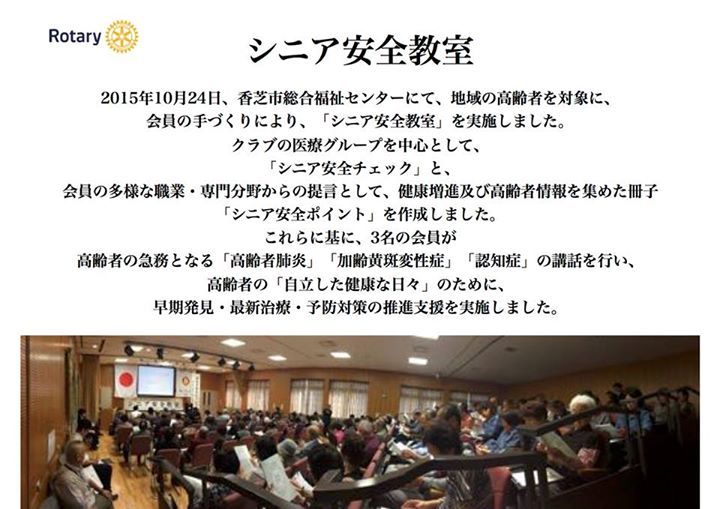 Rotary

シニア安全教室

2015年10月24日、香芝市総合福祉センターにて、地域の高齢者を対象に、
会員の手づくりにより、「シニア安全教室」を実施しました。
クラブの医療グループを中心として、
「シニア安全チェック」と、
会員の多様な職業・専門分野からの提言として、健康増進及び高齢者情報を集めた冊子
「シニア安全ポイント」を作成しました。
これらに基に、3名の会員が
高齢者の急務となる「高齢者肺炎」「加齢黄斑変性症」「認知症」の講話を行い、
高齢者の「自立した健康な日々」のために、
早期発見・最新治療・予防対策の推進支援を実施しました。